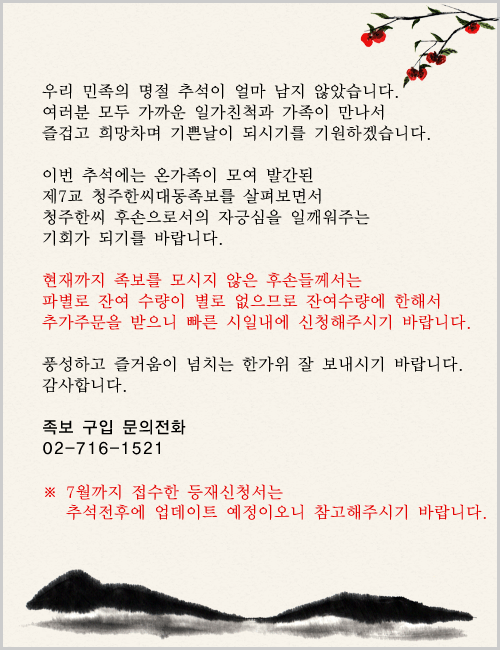 우리 민족의 명절 추석이 얼마 남지 않았습니다.
여러분 모두 가까운 일가친척과 가족이 만나서
즐겁고 희망차며 기쁜날이 되시기를 기원하겠습니다.

이번 추석에는 온가족이 모여 발간된
제7교 청주한씨대동족보를 살펴보면서
청주한씨 후손으로서의 자긍심을 일깨워주는
기회가 되기를 바랍니다.

현재까지 족보를 모시지 않은 후손들께서는
파별로 잔여 수량이 별로 없으므로 잔여수량에 한해서
추가주문을 받으니 빠른 시일내에 신청해주시기 바랍니다.

풍성하고 즐거움이 넘치는 한가위 잘 보내시기 바랍니다.
감사합니다.

족보 구입 문의전화
02-716-1521

※ 7월까지 접수한 등재신청서는
추석전후에 업데이트 예정이오니 참고해주시기 바랍니다.